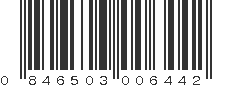 0 846503 006442